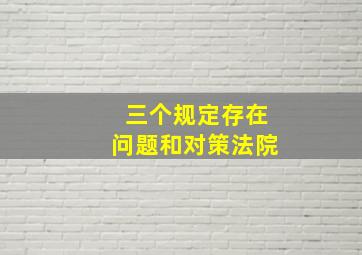 三个规定存在
问题和对策法院